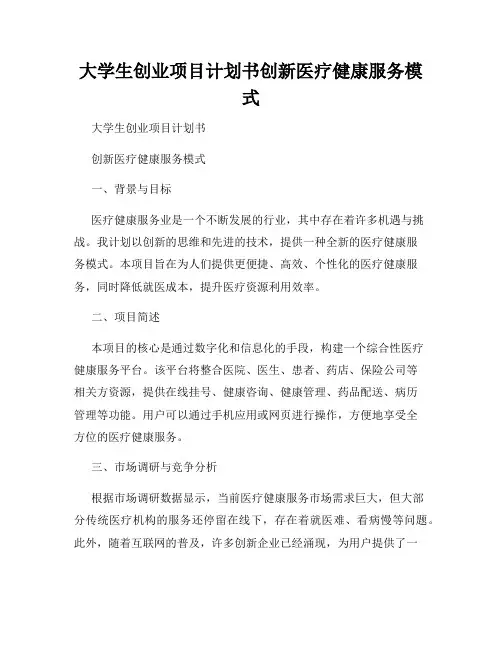 大学生创业项目计划书创新医疗健康服务模式

大学生创业项目计划书

创新医疗健康服务模式

一、背景与目标

医疗健康服务业是一个不断发展的行业，其中存在着许多机遇与挑战。我计划以创新的思维和先进的技术，提供一种全新的医疗健康服务模式。本项目旨在为人们提供更便捷、高效、个性化的医疗健康服务，同时降低就医成本，提升医疗资源利用效率。

二、项目简述

本项目的核心是通过数字化和信息化的手段，构建一个综合性医疗健康服务平台。该平台将整合医院、医生、患者、药店、保险公司等相关方资源，提供在线挂号、健康咨询、健康管理、药品配送、病历管理等功能。用户可以通过手机应用或网页进行操作，方便地享受全方位的医疗健康服务。

三、市场调研与竞争分析

根据市场调研数据显示，当前医疗健康服务市场需求巨大，但大部分传统医疗机构的服务还停留在线下，存在着就医难、看病慢等问题。此外，随着互联网的普及，许多创新企业已经涌现，为用户提供了一